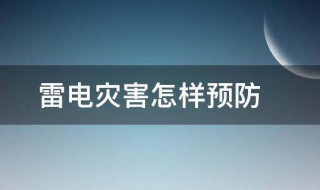 雷电灾害怎样预防